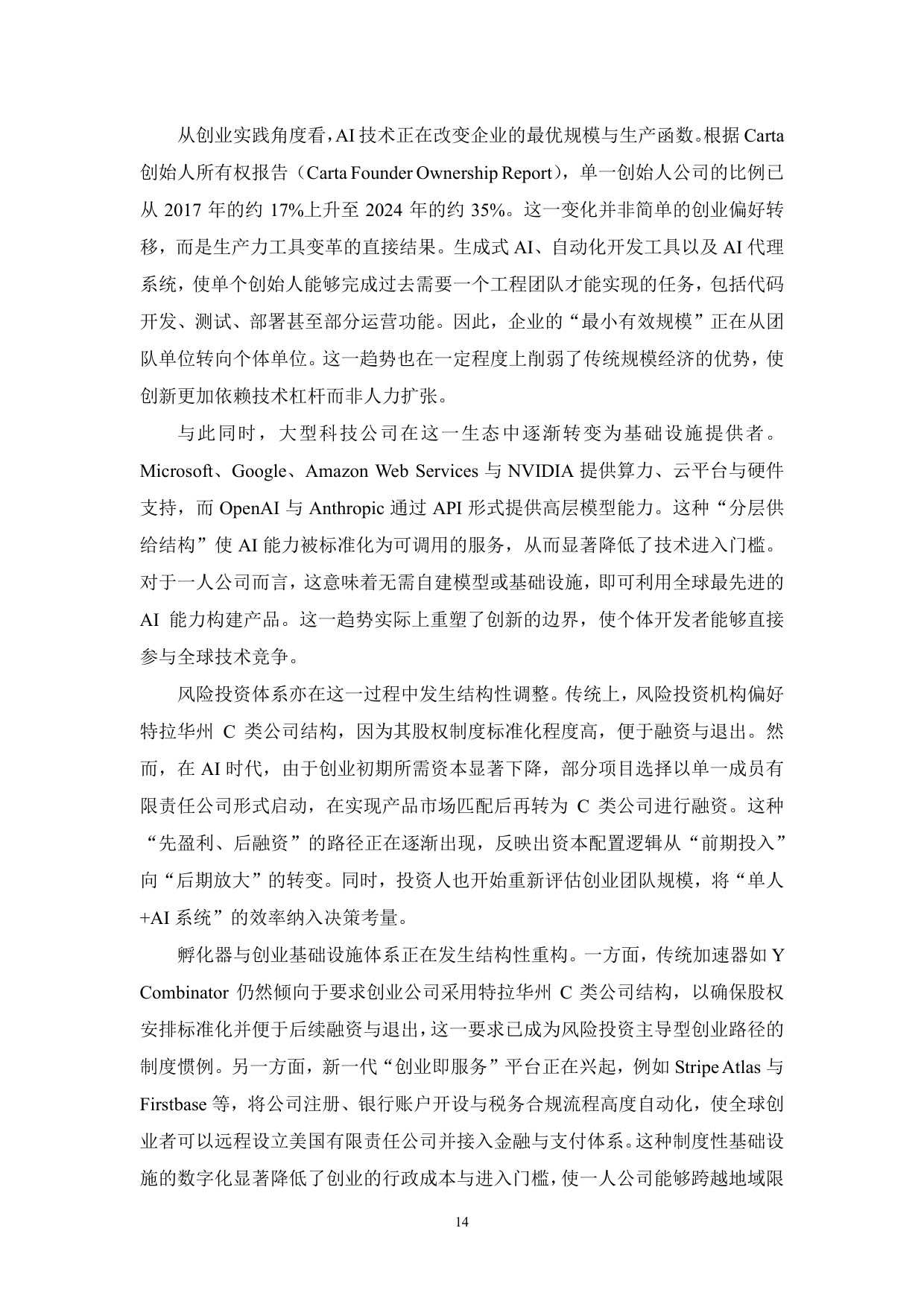 从创业实践角度看，AI 技术正在改变企业的最优规模与生产函数。根据 Carta 创始人所有权报告（Carta Founder Ownership Report），单一创始人公司的比例已从 2017 年的约 17%上升至 2024 年的约 35%。这一变化并非简单的创业偏好转移，而是生产力工具变革的直接结果。生成式 AI、自动化开发工具以及 AI 代理系统，使单个创始人能够完成过去需要一个工程团队才能实现的任务，包括代码开发、测试、部署甚至部分运营功能。因此，企业的“最小有效规模”正在从团队单位转向个体单位。这一趋势也在一定程度上削弱了传统规模经济的优势，使创新更加依赖技术杠杆而非人力扩张。

与此同时，大型科技公司在这一生态中逐渐转变为基础设施提供者。Microsoft、Google、Amazon Web Services 与 NVIDIA 提供算力、云平台与硬件支持，而 OpenAI 与 Anthropic 通过 API 形式提供高层模型能力。这种“分层供给结构”使 AI 能力被标准化为可调用的服务，从而显著降低了技术进入门槛。对于一人公司而言，这意味着无需自建模型或基础设施，即可利用全球最先进的 AI 能力构建产品。这一趋势实际上重塑了创新的边界，使个体开发者能够直接参与全球技术竞争。

风险投资体系亦在这一过程中发生结构性调整。传统上，风险投资机构偏好特拉华州 C 类公司结构，因为其股权制度标准化程度高，便于融资与退出。然而，在 AI 时代，由于创业初期所需资本显著下降，部分项目选择以单一成员有限责任公司形式启动，在实现产品市场匹配后再转为 C 类公司进行融资。这种“先盈利、后融资”的路径正在逐渐出现，反映出资本配置逻辑从“前期投入”向“后期放大”的转变。同时，投资人也开始重新评估创业团队规模，将“单人+AI 系统”的效率纳入决策考量。

孵化器与创业基础设施体系正在发生结构性重构。一方面，传统加速器如 Y Combinator 仍然倾向于要求创业公司采用特拉华州 C 类公司结构，以确保股权安排标准化并便于后续融资与退出，这一要求已成为风险投资主导型创业路径的制度惯例。另一方面，新一代“创业即服务”平台正在兴起，例如 Stripe Atlas 与 Firstbase 等，将公司注册、银行账户开设与税务合规流程高度自动化，使全球创业者可以远程设立美国有限责任公司并接入金融与支付体系。这种制度性基础设施的数字化显著降低了创业的行政成本与进入门槛，使一人公司能够跨越地域限

14